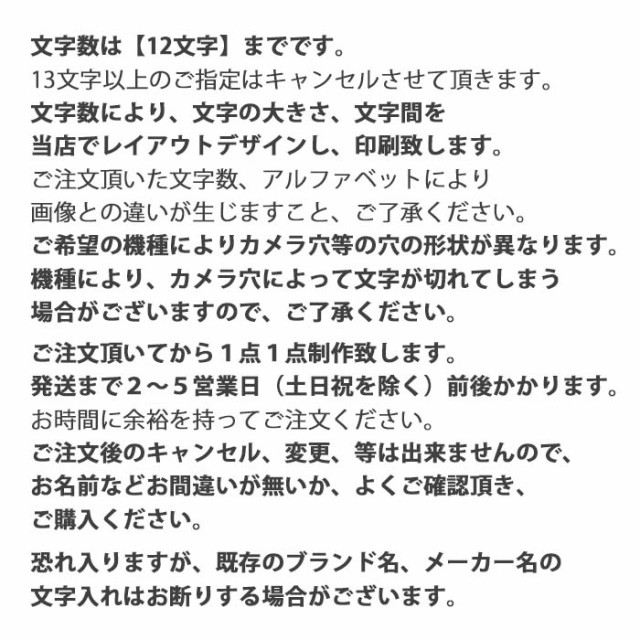 文字数は【12文字】までです。
13文字以上のご指定はキャンセルさせて頂きます。
文字数により、文字の大きさ、文字間を
当店でレイアウトデザインし、印刷致します。
ご注文頂いた文字数、アルファベットにより
画像との違いが生じますこと、ご了承ください。
ご希望の機種によりカメラ穴等の穴の形状が異なります。
機種により、カメラ穴によって文字が切れてしまう
場合がございますので、ご了承ください。

ご注文頂いてから１点１点制作致します。
発送まで２～５営業日（土日祝を除く）前後かかります。
お時間に余裕を持ってご注文ください。
ご注文後のキャンセル、変更、等は出来ませんので、
お名前などお間違いが無いか、よくご確認頂き、
ご購入ください。

恐れ入りますが、既存のブランド名、メーカー名の
文字入れはお断りする場合がございます。